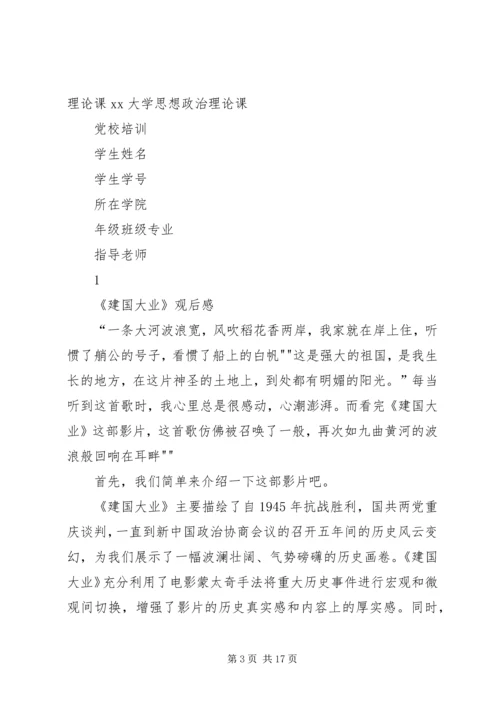 理论课 xx 大学思想政治理论课

党校培训

学生姓名

学生学号

所在学院

年级班级专业

指导老师

1

《建国大业》观后感

“一条大河波浪宽，风吹稻花香两岸，我家就在岸上住，听惯了艄公的号子，看惯了船上的白帆""这是强大的祖国，是我生长的地方，在这片神圣的土地上，到处都有明媚的阳光。”每当听到这首歌时，我心里总是很感动，心潮澎湃。而看完《建国大业》这部影片，这首歌仿佛被召唤了一般，再次如九曲黄河的波浪般回响在耳畔""

首先，我们简单来介绍一下这部影片吧。

《建国大业》主要描绘了自 1945 年抗战胜利，国共两党重庆谈判，一直到新中国政治协商会议的召开五年间的历史风云变幻，为我们展示了一幅波澜壮阔、气势磅礴的历史画卷。《建国大业》充分利用了电影蒙太奇手法将重大历史事件进行宏观和微观间切换，增强了影片的历史真实感和内容上的厚实感。同时，

第 3 页 共 17 页